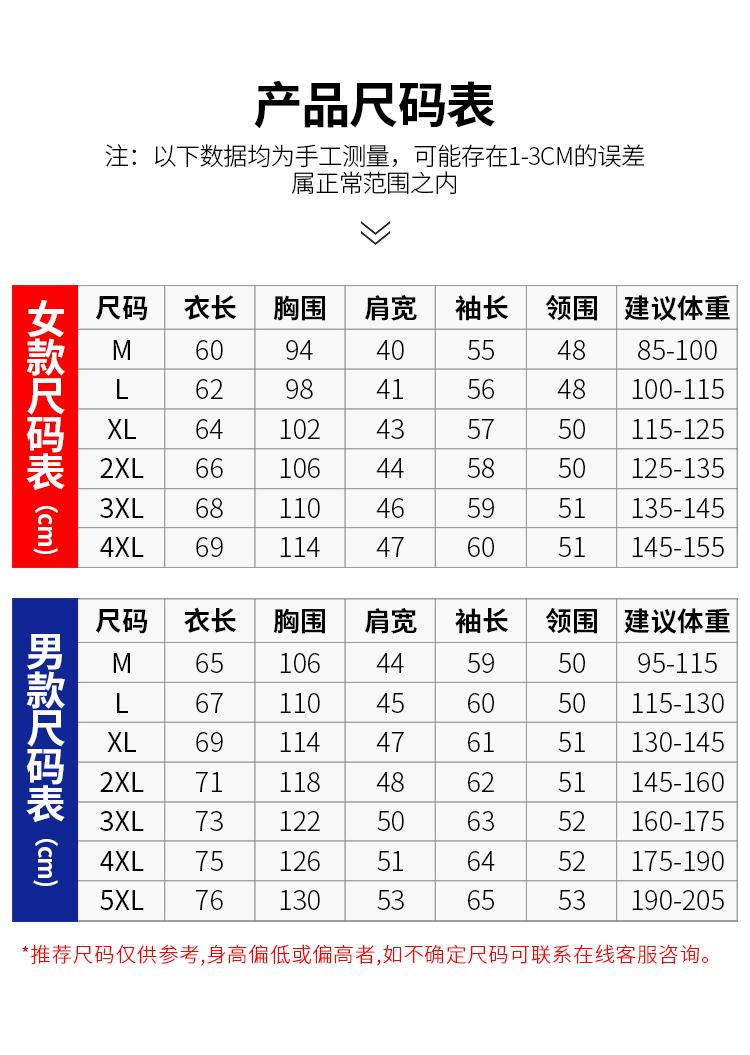 产品尺码表

注：以下数据均为手工测量，可能存在1-3CM的误差属正常范围之内

女款尺码表（cm）

| 尺码 | 衣长 | 胸围 | 肩宽 | 袖长 | 领围 | 建议体重 |
|---|---|---|---|---|---|---|
| M | 60 | 94 | 40 | 55 | 48 | 85-100 |
| L | 62 | 98 | 41 | 56 | 48 | 100-115 |
| XL | 64 | 102 | 43 | 57 | 50 | 115-125 |
| 2XL | 66 | 106 | 44 | 58 | 50 | 125-135 |
| 3XL | 68 | 110 | 46 | 59 | 51 | 135-145 |
| 4XL | 69 | 114 | 47 | 60 | 51 | 145-155 |

男款尺码表（cm）

| 尺码 | 衣长 | 胸围 | 肩宽 | 袖长 | 领围 | 建议体重 |
|---|---|---|---|---|---|---|
| M | 65 | 106 | 44 | 59 | 50 | 95-115 |
| L | 67 | 110 | 45 | 60 | 50 | 115-130 |
| XL | 69 | 114 | 47 | 61 | 51 | 130-145 |
| 2XL | 71 | 118 | 48 | 62 | 51 | 145-160 |
| 3XL | 73 | 122 | 50 | 63 | 52 | 160-175 |
| 4XL | 75 | 126 | 51 | 64 | 52 | 175-190 |
| 5XL | 76 | 130 | 53 | 65 | 53 | 190-205 |

*推荐尺码仅供参考,身高偏低或偏高者,如不确定尺码可联系在线客服咨询。